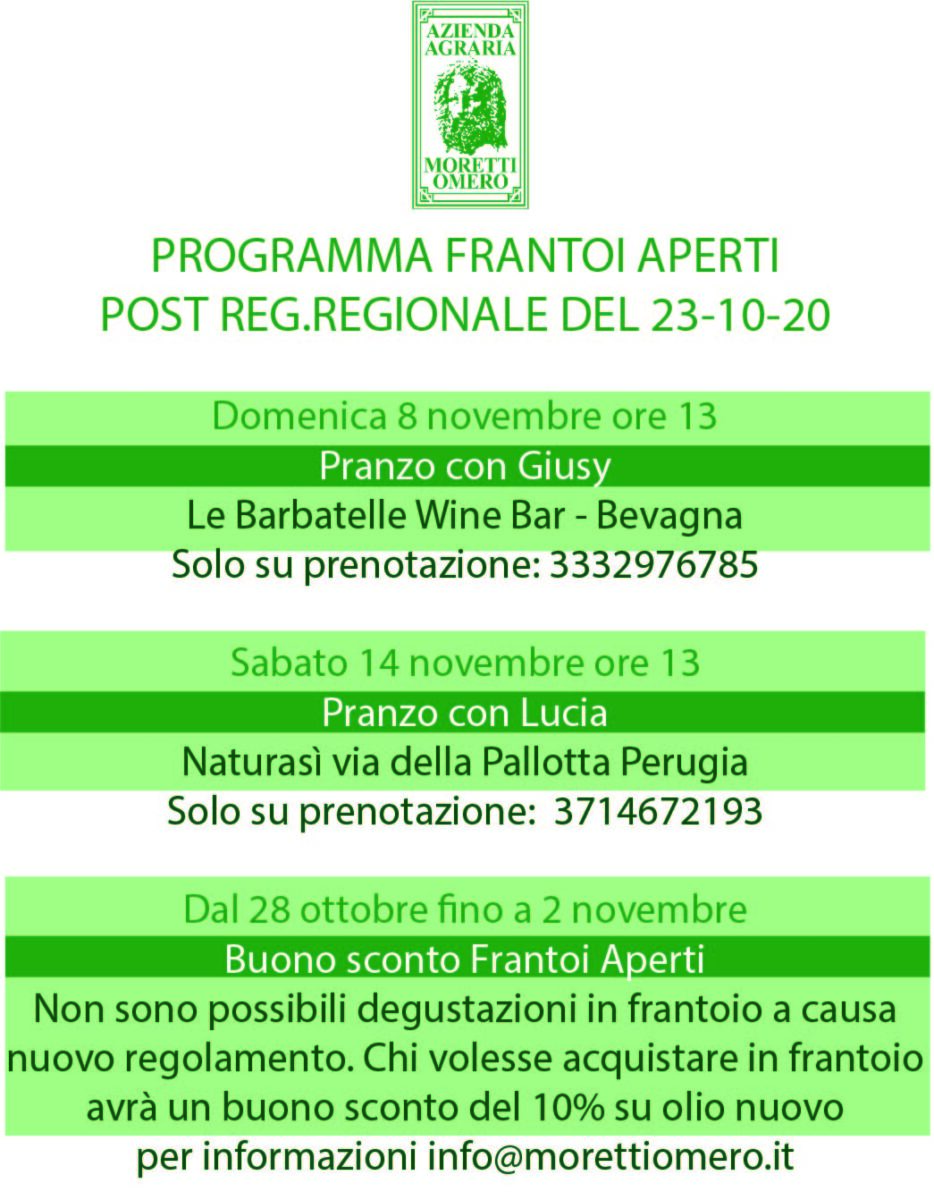 AZIENDA AGRARIA
MORETTI OMERO

PROGRAMMA FRANTOI APERTI
POST REG.REGIONALE DEL 23-10-20

Domenica 8 novembre ore 13
Pranzo con Giusy
Le Barbatelle Wine Bar - Bevagna
Solo su prenotazione: 3332976785

Sabato 14 novembre ore 13
Pranzo con Lucia
Naturasì via della Pallotta Perugia
Solo su prenotazione: 3714672193

Dal 28 ottobre fino a 2 novembre
Buono sconto Frantoi Aperti
Non sono possibili degustazioni in frantoio a causa nuovo regolamento. Chi volesse acquistare in frantoio avrà un buono sconto del 10% su olio nuovo
per informazioni info@morettiomero.it